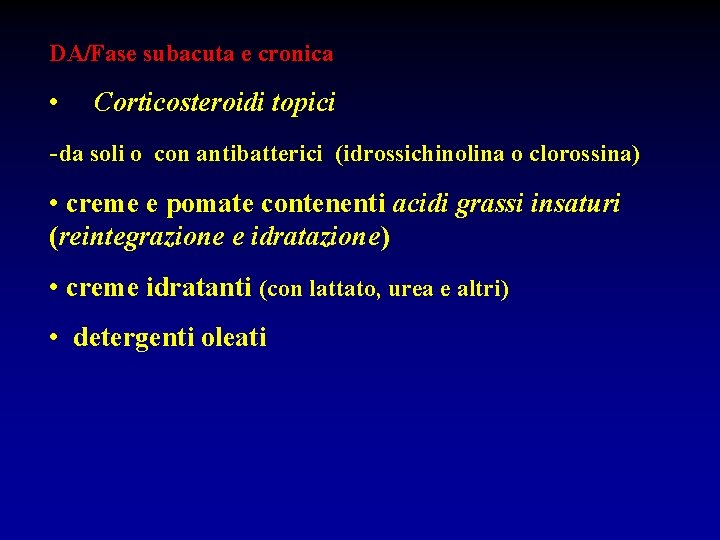 DA/Fase subacuta e cronica

• Corticosteroidi topici

-da soli o con antibatterici (idrossichinolina o clorossina)

• creme e pomate contenenti acidi grassi insaturi (reintegrazione e idratazione)

• creme idratanti (con lattato, urea e altri)

• detergenti oleati